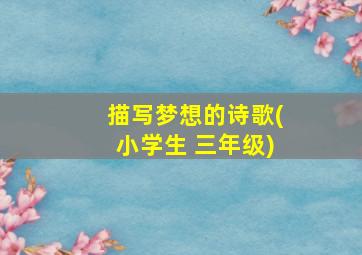 描写梦想的诗歌(小学生 三年级)